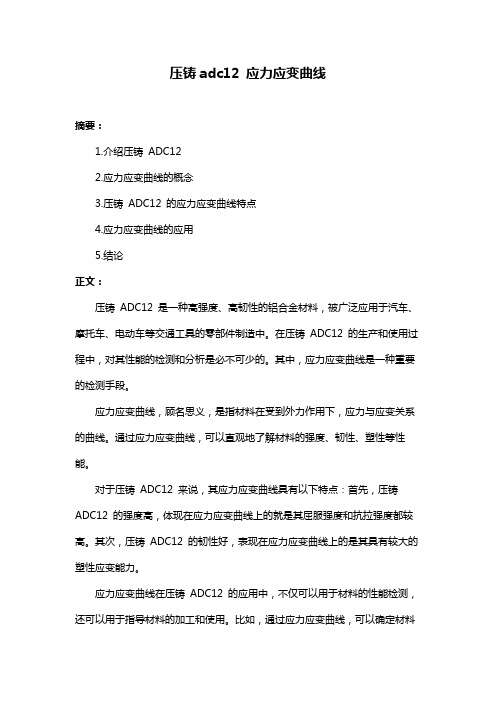 压铸 adc12 应力应变曲线

摘要：

1.介绍压铸 ADC12

2.应力应变曲线的概念

3.压铸 ADC12 的应力应变曲线特点

4.应力应变曲线的应用

5.结论

正文：

压铸 ADC12 是一种高强度、高韧性的铝合金材料，被广泛应用于汽车、摩托车、电动车等交通工具的零部件制造中。在压铸 ADC12 的生产和使用过程中，对其性能的检测和分析是必不可少的。其中，应力应变曲线是一种重要的检测手段。

应力应变曲线，顾名思义，是指材料在受到外力作用下，应力与应变关系的曲线。通过应力应变曲线，可以直观地了解材料的强度、韧性、塑性等性能。

对于压铸 ADC12 来说，其应力应变曲线具有以下特点：首先，压铸 ADC12 的强度高，体现在应力应变曲线上的就是其屈服强度和抗拉强度都较高。其次，压铸 ADC12 的韧性好，表现在应力应变曲线上的是其具有较大的塑性应变能力。

应力应变曲线在压铸 ADC12 的应用中，不仅可以用于材料的性能检测，还可以用于指导材料的加工和使用。比如，通过应力应变曲线，可以确定材料